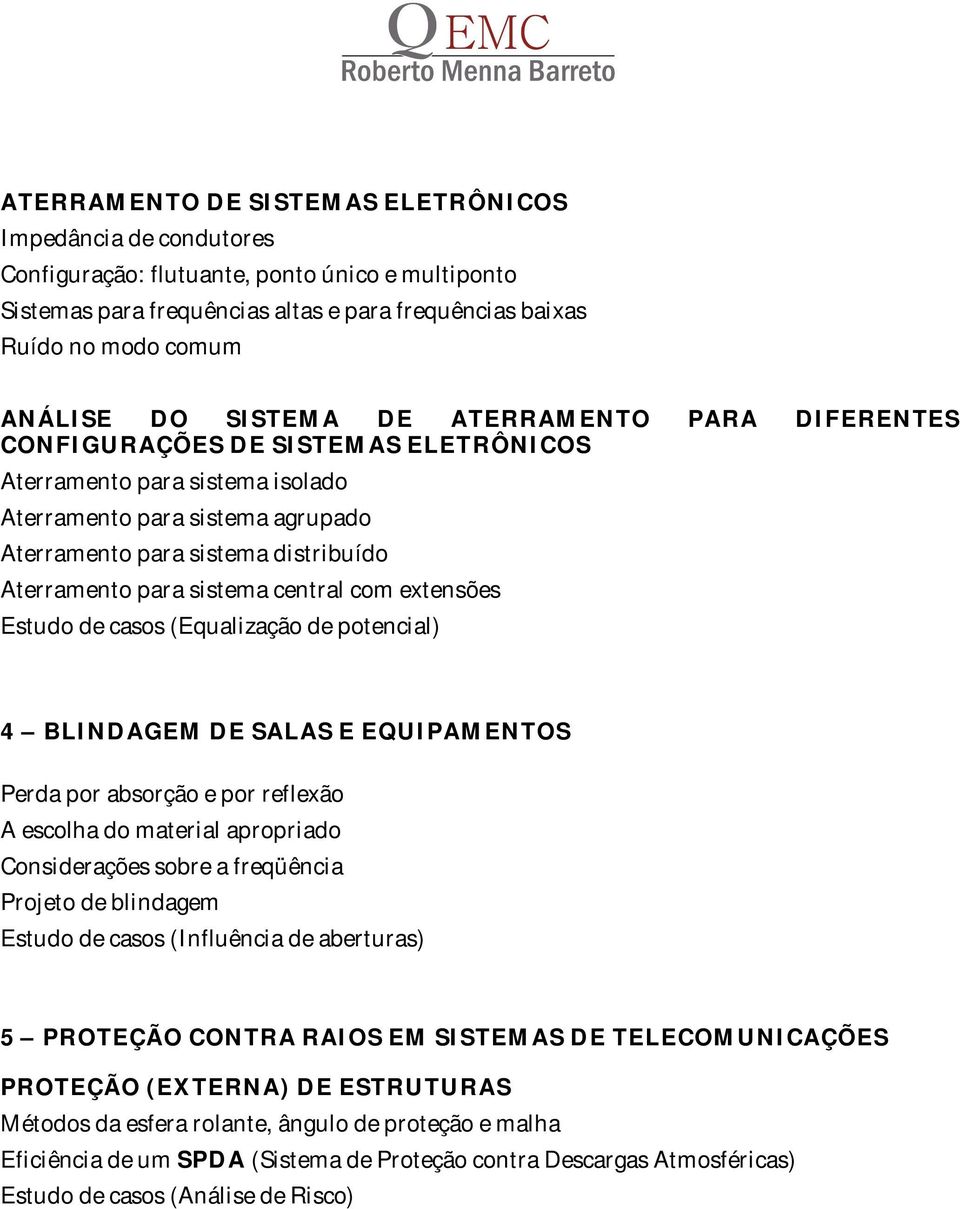 QEMC
Roberto Menna Barreto

ATERRAMENTO DE SISTEMAS ELETRÔNICOS
Impedância de condutores
Configuração: flutuante, ponto único e multiponto
Sistemas para frequências altas e para frequências baixas
Ruído no modo comum

ANÁLISE DO SISTEMA DE ATERRAMENTO PARA DIFERENTES CONFIGURAÇÕES DE SISTEMAS ELETRÔNICOS
Aterramento para sistema isolado
Aterramento para sistema agrupado
Aterramento para sistema distribuído
Aterramento para sistema central com extensões
Estudo de casos (Equalização de potencial)

4 – BLINDAGEM DE SALAS E EQUIPAMENTOS

Perda por absorção e por reflexão
A escolha do material apropriado
Considerações sobre a freqüência
Projeto de blindagem
Estudo de casos (Influência de aberturas)

5 – PROTEÇÃO CONTRA RAIOS EM SISTEMAS DE TELECOMUNICAÇÕES
PROTEÇÃO (EXTERNA) DE ESTRUTURAS
Métodos da esfera rolante, ângulo de proteção e malha
Eficiência de um SPDA (Sistema de Proteção contra Descargas Atmosféricas)
Estudo de casos (Análise de Risco)